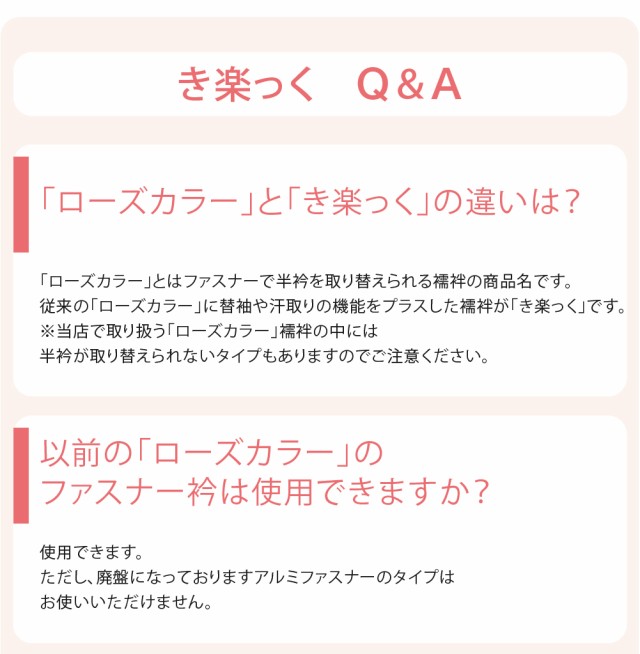 き楽っく　Q＆A

「ローズカラー」と「き楽っく」の違いは？

「ローズカラー」とはファスナーで半衿を取り替えられる襦袢の商品名です。
従来の「ローズカラー」に替袖や汗取りの機能をプラスした襦袢が「き楽っく」です。
※当店で取り扱う「ローズカラー」襦袢の中には
半衿が取り替えられないタイプもありますのでご注意ください。

以前の「ローズカラー」の
ファスナー衿は使用できますか？

使用できます。
ただし、廃盤になっておりますアルミファスナーのタイプは
お使いいただけません。